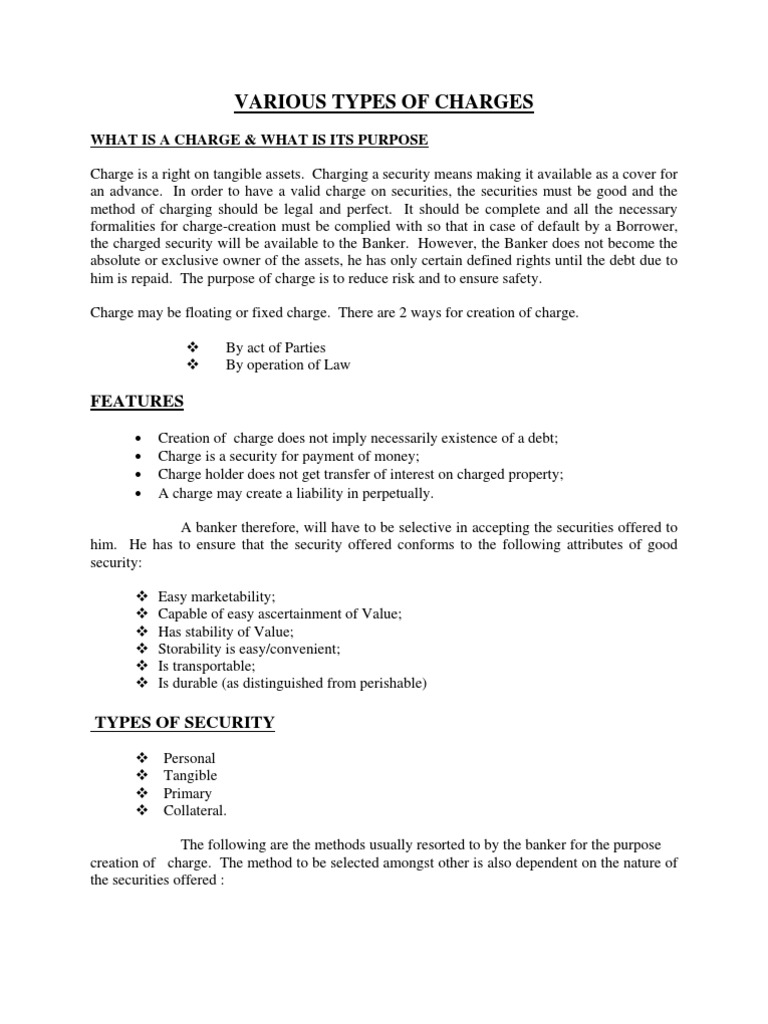 VARIOUS TYPES OF CHARGES

WHAT IS A CHARGE & WHAT IS ITS PURPOSE

Charge is a right on tangible assets. Charging a security means making it available as a cover for an advance. In order to have a valid charge on securities, the securities must be good and the method of charging should be legal and perfect. It should be complete and all the necessary formalities for charge-creation must be complied with so that in case of default by a Borrower, the charged security will be available to the Banker. However, the Banker does not become the absolute or exclusive owner of the assets, he has only certain defined rights until the debt due to him is repaid. The purpose of charge is to reduce risk and to ensure safety.

Charge may be floating or fixed charge. There are 2 ways for creation of charge.

❖ By act of Parties
❖ By operation of Law

FEATURES

• Creation of charge does not imply necessarily existence of a debt;
• Charge is a security for payment of money;
• Charge holder does not get transfer of interest on charged property;
• A charge may create a liability in perpetually.

A banker therefore, will have to be selective in accepting the securities offered to him. He has to ensure that the security offered conforms to the following attributes of good security:

❖ Easy marketability;
❖ Capable of easy ascertainment of Value;
❖ Has stability of Value;
❖ Storability is easy/convenient;
❖ Is transportable;
❖ Is durable (as distinguished from perishable)

TYPES OF SECURITY

❖ Personal
❖ Tangible
❖ Primary
❖ Collateral.

The following are the methods usually resorted to by the banker for the purpose creation of charge. The method to be selected amongst other is also dependent on the nature of the securities offered :